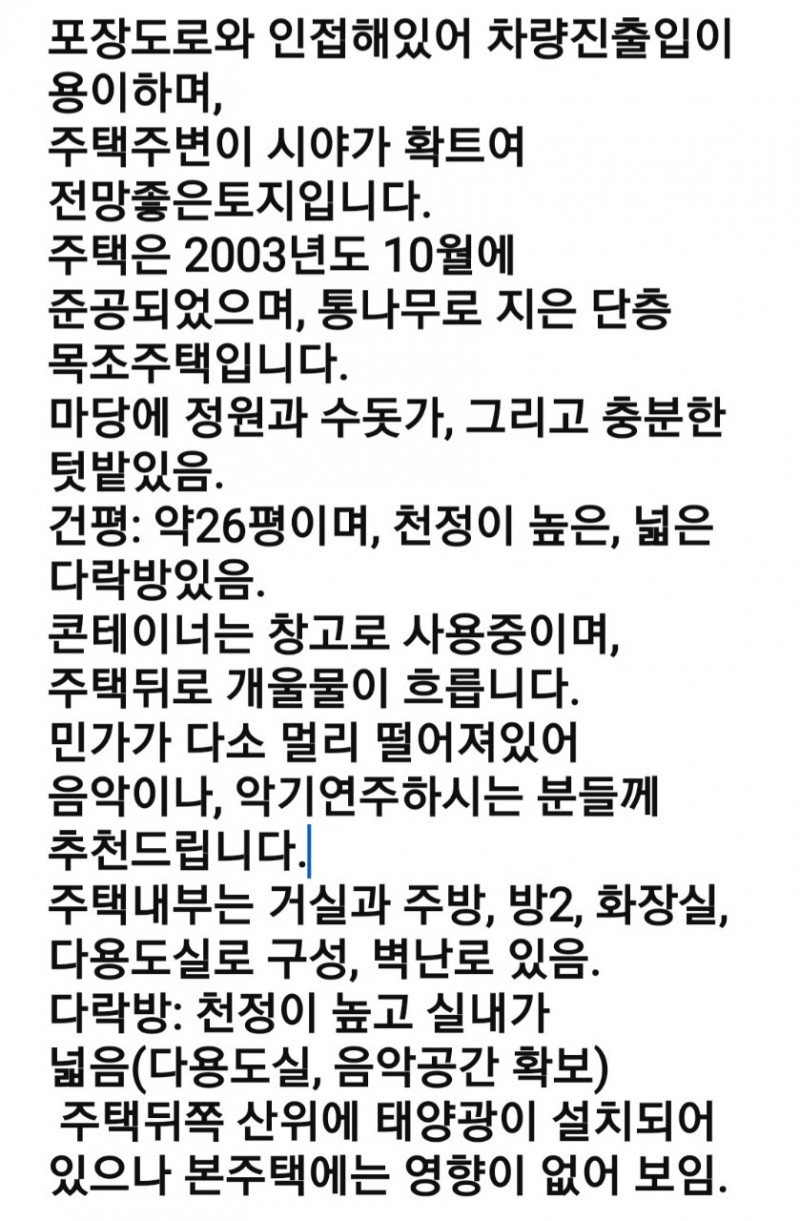 포장도로와 인접해있어 차량진출입이 용이하며,
주택주변이 시야가 확트여
전망좋은토지입니다.
주택은 2003년도 10월에
준공되었으며, 통나무로 지은 단층
목조주택입니다.
마당에 정원과 수돗가, 그리고 충분한 텃밭있음.
건평: 약26평이며, 천정이 높은, 넓은 다락방있음.
콘테이너는 창고로 사용중이며,
주택뒤로 개울물이 흐릅니다.
민가가 다소 멀리 떨어져있어
음악이나, 악기연주하시는 분들께
추천드립니다.
주택내부는 거실과 주방, 방2, 화장실,
다용도실로 구성, 벽난로 있음.
다락방: 천정이 높고 실내가
넓음(다용도실, 음악공간 확보)
주택뒤쪽 산위에 태양광이 설치되어
있으나 본주택에는 영향이 없어 보임.